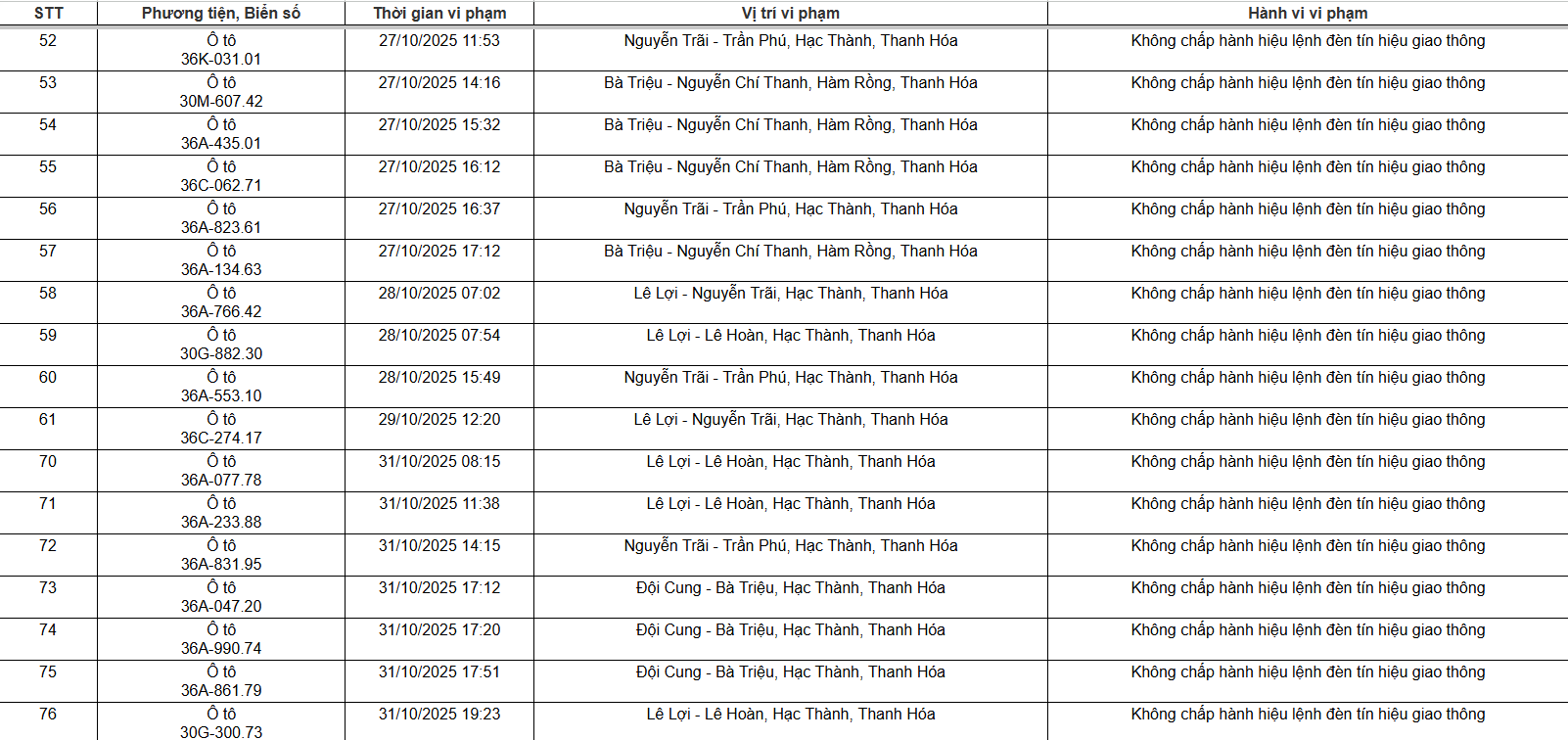 | STT | Phương tiện, Biển số | Thời gian vi phạm | Vị trí vi phạm | Hành vi vi phạm |
|---|---|---|---|---|
| 52 | Ô tô 36K-031.01 | 27/10/2025 11:53 | Nguyễn Trãi - Trần Phú, Hạc Thành, Thanh Hóa | Không chấp hành hiệu lệnh đèn tín hiệu giao thông |
| 53 | Ô tô 30M-607.42 | 27/10/2025 14:16 | Bà Triệu - Nguyễn Chí Thanh, Hàm Rồng, Thanh Hóa | Không chấp hành hiệu lệnh đèn tín hiệu giao thông |
| 54 | Ô tô 36A-435.01 | 27/10/2025 15:32 | Bà Triệu - Nguyễn Chí Thanh, Hàm Rồng, Thanh Hóa | Không chấp hành hiệu lệnh đèn tín hiệu giao thông |
| 55 | Ô tô 36C-062.71 | 27/10/2025 16:12 | Bà Triệu - Nguyễn Chí Thanh, Hàm Rồng, Thanh Hóa | Không chấp hành hiệu lệnh đèn tín hiệu giao thông |
| 56 | Ô tô 36A-823.61 | 27/10/2025 16:37 | Nguyễn Trãi - Trần Phú, Hạc Thành, Thanh Hóa | Không chấp hành hiệu lệnh đèn tín hiệu giao thông |
| 57 | Ô tô 36A-134.63 | 27/10/2025 17:12 | Bà Triệu - Nguyễn Chí Thanh, Hàm Rồng, Thanh Hóa | Không chấp hành hiệu lệnh đèn tín hiệu giao thông |
| 58 | Ô tô 36A-766.42 | 28/10/2025 07:02 | Lê Lợi - Nguyễn Trãi, Hạc Thành, Thanh Hóa | Không chấp hành hiệu lệnh đèn tín hiệu giao thông |
| 59 | Ô tô 30G-882.30 | 28/10/2025 07:54 | Lê Lợi - Lê Hoàn, Hạc Thành, Thanh Hóa | Không chấp hành hiệu lệnh đèn tín hiệu giao thông |
| 60 | Ô tô 36A-553.10 | 28/10/2025 15:49 | Nguyễn Trãi - Trần Phú, Hạc Thành, Thanh Hóa | Không chấp hành hiệu lệnh đèn tín hiệu giao thông |
| 61 | Ô tô 36C-274.17 | 29/10/2025 12:20 | Lê Lợi - Nguyễn Trãi, Hạc Thành, Thanh Hóa | Không chấp hành hiệu lệnh đèn tín hiệu giao thông |
| 70 | Ô tô 36A-077.78 | 31/10/2025 08:15 | Lê Lợi - Lê Hoàn, Hạc Thành, Thanh Hóa | Không chấp hành hiệu lệnh đèn tín hiệu giao thông |
| 71 | Ô tô 36A-233.88 | 31/10/2025 11:38 | Lê Lợi - Lê Hoàn, Hạc Thành, Thanh Hóa | Không chấp hành hiệu lệnh đèn tín hiệu giao thông |
| 72 | Ô tô 36A-831.95 | 31/10/2025 14:15 | Nguyễn Trãi - Trần Phú, Hạc Thành, Thanh Hóa | Không chấp hành hiệu lệnh đèn tín hiệu giao thông |
| 73 | Ô tô 36A-047.20 | 31/10/2025 17:12 | Đội Cung - Bà Triệu, Hạc Thành, Thanh Hóa | Không chấp hành hiệu lệnh đèn tín hiệu giao thông |
| 74 | Ô tô 36A-990.74 | 31/10/2025 17:20 | Đội Cung - Bà Triệu, Hạc Thành, Thanh Hóa | Không chấp hành hiệu lệnh đèn tín hiệu giao thông |
| 75 | Ô tô 36A-861.79 | 31/10/2025 17:51 | Đội Cung - Bà Triệu, Hạc Thành, Thanh Hóa | Không chấp hành hiệu lệnh đèn tín hiệu giao thông |
| 76 | Ô tô 30G-300.73 | 31/10/2025 19:23 | Lê Lợi - Lê Hoàn, Hạc Thành, Thanh Hóa | Không chấp hành hiệu lệnh đèn tín hiệu giao thông |